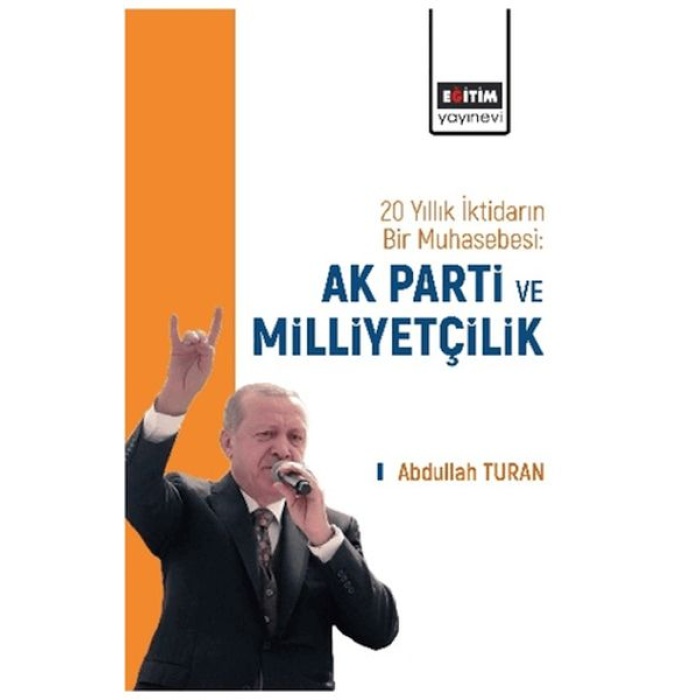 EĞİTİM
yayınevi

20 Yıllık İktidarın Bir Muhasebesi:

AK PARTİ VE MİLLİYETÇİLİK

Abdullah TURAN